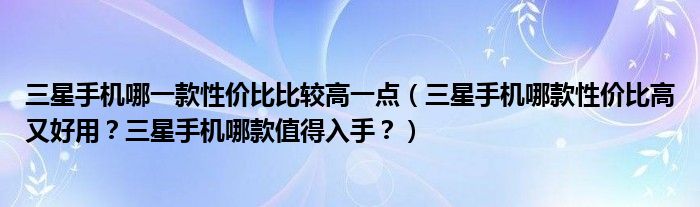 三星手机哪一款性价比比较高一点（三星手机哪款性价比高又好用？三星手机哪款值得入手？）